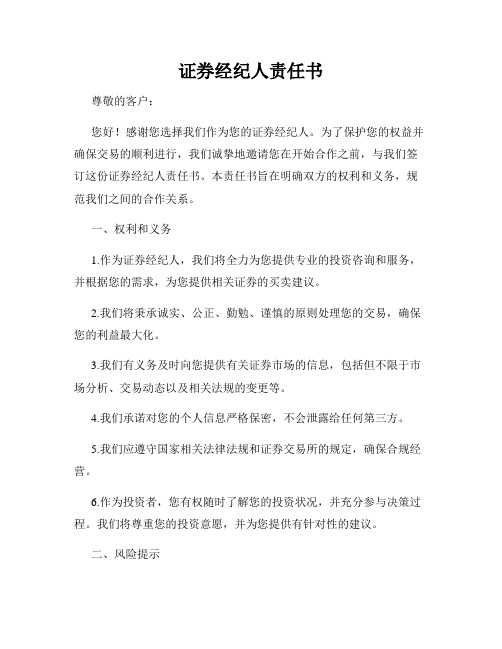 证券经纪人责任书

尊敬的客户：

您好！感谢您选择我们作为您的证券经纪人。为了保护您的权益并确保交易的顺利进行，我们诚挚地邀请您在开始合作之前，与我们签订这份证券经纪人责任书。本责任书旨在明确双方的权利和义务，规范我们之间的合作关系。

一、权利和义务

1.作为证券经纪人，我们将全力为您提供专业的投资咨询和服务，并根据您的需求，为您提供相关证券的买卖建议。

2.我们将秉承诚实、公正、勤勉、谨慎的原则处理您的交易，确保您的利益最大化。

3.我们有义务及时向您提供有关证券市场的信息，包括但不限于市场分析、交易动态以及相关法规的变更等。

4.我们承诺对您的个人信息严格保密，不会泄露给任何第三方。

5.我们应遵守国家相关法律法规和证券交易所的规定，确保合规经营。

6.作为投资者，您有权随时了解您的投资状况，并充分参与决策过程。我们将尊重您的投资意愿，并为您提供有针对性的建议。

二、风险提示